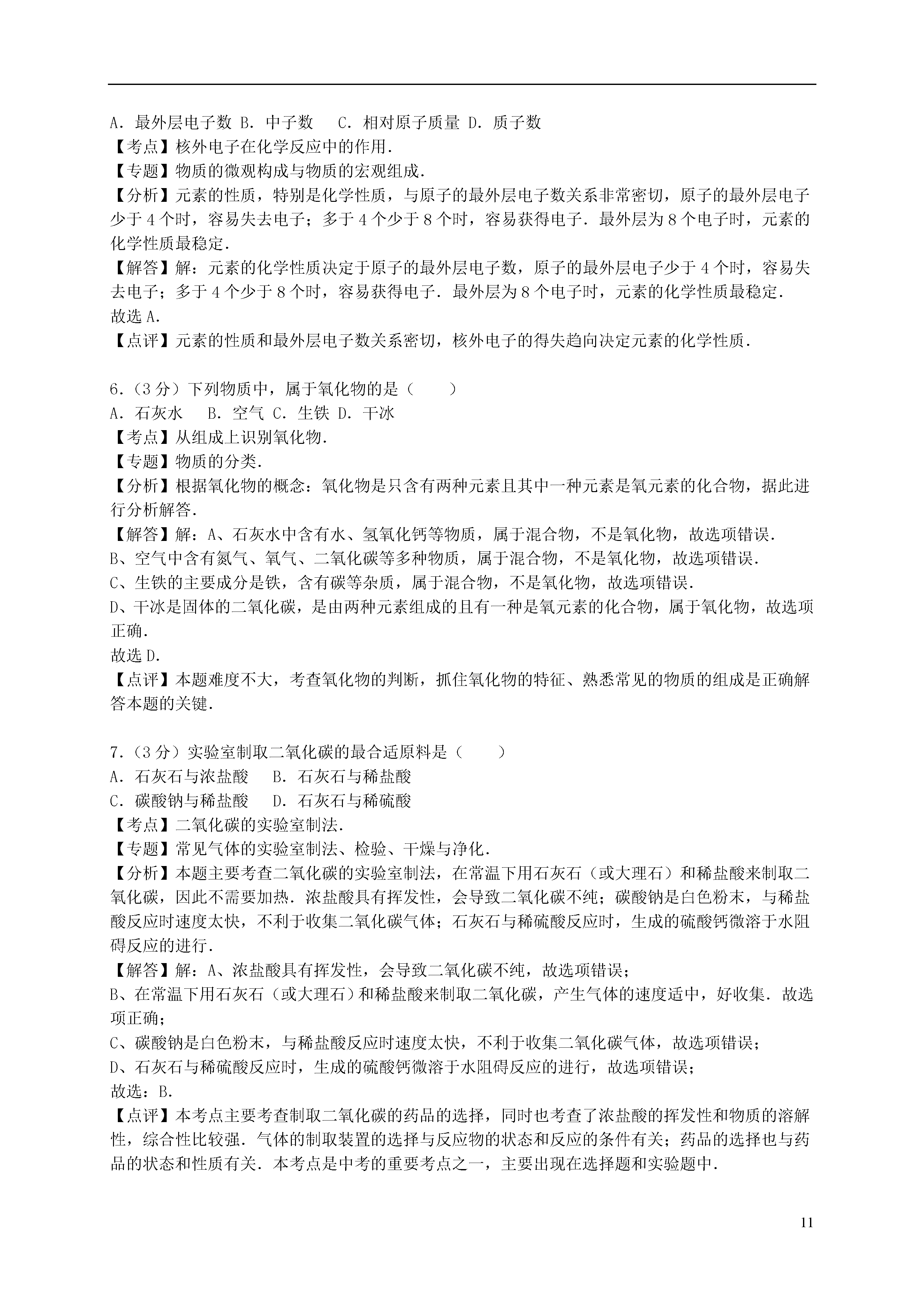 A．最外层电子数 B．中子数　 C．相对原子质量 D．质子数
【考点】核外电子在化学反应中的作用．
【专题】物质的微观构成与物质的宏观组成．
【分析】元素的性质，特别是化学性质，与原子的最外层电子数关系非常密切，原子的最外层电子少于 4 个时，容易失去电子；多于 4 个少于 8 个时，容易获得电子．最外层为 8 个电子时，元素的化学性质最稳定．
【解答】解：元素的化学性质决定于原子的最外层电子数，原子的最外层电子少于 4 个时，容易失去电子；多于 4 个少于 8 个时，容易获得电子．最外层为 8 个电子时，元素的化学性质最稳定．
故选 A．
【点评】元素的性质和最外层电子数关系密切，核外电子的得失趋向决定元素的化学性质．

6．（3 分）下列物质中，属于氧化物的是（　　）
A．石灰水　 B．空气 C．生铁 D．干冰
【考点】从组成上识别氧化物．
【专题】物质的分类．
【分析】根据氧化物的概念：氧化物是只含有两种元素且其中一种元素是氧元素的化合物，据此进行分析解答．
【解答】解：A、石灰水中含有水、氢氧化钙等物质，属于混合物，不是氧化物，故选项错误．
B、空气中含有氮气、氧气、二氧化碳等多种物质，属于混合物，不是氧化物，故选项错误．
C、生铁的主要成分是铁，含有碳等杂质，属于混合物，不是氧化物，故选项错误．
D、干冰是固体的二氧化碳，是由两种元素组成的且有一种是氧元素的化合物，属于氧化物，故选项正确．
故选 D．
【点评】本题难度不大，考查氧化物的判断，抓住氧化物的特征、熟悉常见的物质的组成是正确解答本题的关键．

7．（3 分）实验室制取二氧化碳的最合适原料是（　　）
A．石灰石与浓盐酸　 B．石灰石与稀盐酸
C．碳酸钠与稀盐酸　 D．石灰石与稀硫酸
【考点】二氧化碳的实验室制法．
【专题】常见气体的实验室制法、检验、干燥与净化．
【分析】本题主要考查二氧化碳的实验室制法，在常温下用石灰石（或大理石）和稀盐酸来制取二氧化碳，因此不需要加热．浓盐酸具有挥发性，会导致二氧化碳不纯；碳酸钠是白色粉末，与稀盐酸反应时速度太快，不利于收集二氧化碳气体；石灰石与稀硫酸反应时，生成的硫酸钙微溶于水阻碍反应的进行．
【解答】解：A、浓盐酸具有挥发性，会导致二氧化碳不纯，故选项错误；
B、在常温下用石灰石（或大理石）和稀盐酸来制取二氧化碳，产生气体的速度适中，好收集．故选项正确；
C、碳酸钠是白色粉末，与稀盐酸反应时速度太快，不利于收集二氧化碳气体，故选项错误；
D、石灰石与稀硫酸反应时，生成的硫酸钙微溶于水阻碍反应的进行，故选项错误；
故选：B．
【点评】本考点主要考查制取二氧化碳的药品的选择，同时也考查了浓盐酸的挥发性和物质的溶解性，综合性比较强．气体的制取装置的选择与反应物的状态和反应的条件有关；药品的选择也与药品的状态和性质有关．本考点是中考的重要考点之一，主要出现在选择题和实验题中．

11